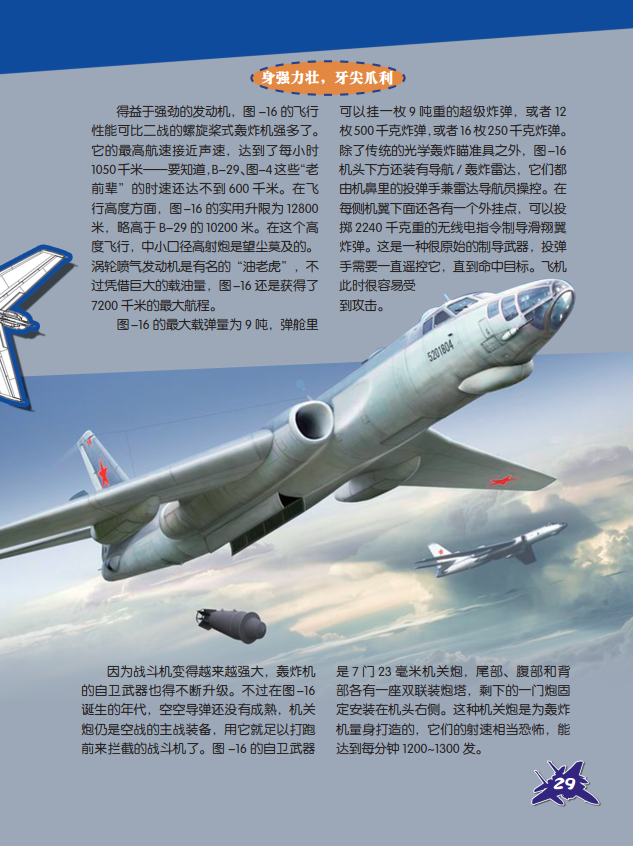 身强力壮，牙尖爪利

得益于强劲的发动机，图-16的飞行性能可比二战的螺旋桨式轰炸机强多了。它的最高航速接近声速，达到了每小时1050千米——要知道，B-29、图-4这些“老前辈”的时速还达不到600千米。在飞行高度方面，图-16的实用升限为12800米，略高于B-29的10200米。在这个高度飞行，中小口径高射炮是望尘莫及的。涡轮喷气发动机是有名的“油老虎”，不过凭借巨大的载油量，图-16还是获得了7200千米的最大航程。

图-16的最大载弹量为9吨，弹舱里可以挂一枚9吨重的超级炸弹，或者12枚500千克炸弹，或者16枚250千克炸弹。除了传统的光学轰炸瞄准具之外，图-16机头下方还装有导航/轰炸雷达，它们都由机鼻里的投弹手兼雷达导航员操控。在每侧机翼下面还各有一个外挂点，可以投掷2240千克重的无线电指令制导滑翔翼炸弹。这是一种很原始的制导武器，投弹手需要一直遥控它，直到命中目标。飞机此时很容易受到攻击。

5201804

因为战斗机变得越来越强大，轰炸机的自卫武器也得不断升级。不过在图-16诞生的年代，空空导弹还没有成熟，机关炮仍是空战的主战装备，用它就足以打跑前来拦截的战斗机了。图-16的自卫武器是7门23毫米机关炮，尾部、腹部和背部各有一座双联装炮塔，剩下的一门炮固定安装在机头右侧。这种机关炮是为轰炸机量身打造的，它们的射速相当恐怖，能达到每分钟1200~1300发。

29